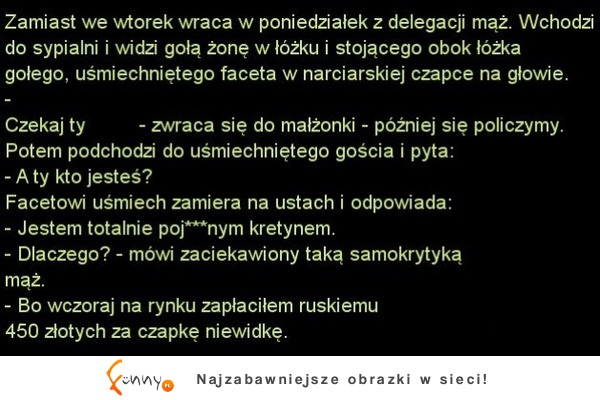 Zamiast we wtorek wraca w poniedziałek z delegacji mąż. Wchodzi do sypialni i widzi gołą żonę w łóżku i stojącego obok łóżka gołego, uśmiechniętego faceta w narciarskiej czapce na głowie.
-
Czekaj ty - zwraca się do małżonki - później się policzymy. Potem podchodzi do uśmiechniętego gościa i pyta:
- A ty kto jesteś?
Facetowi uśmiech zamiera na ustach i odpowiada:
- Jestem totalnie poj***nym kretynem.
- Dlaczego? - mówi zaciekawiony taką samokrytyką mąż.
- Bo wczoraj na rynku zapłaciłem ruskiemu 450 złotych za czapkę niewidkę.

Funny.pl Najzabawniejsze obrazki w sieci!